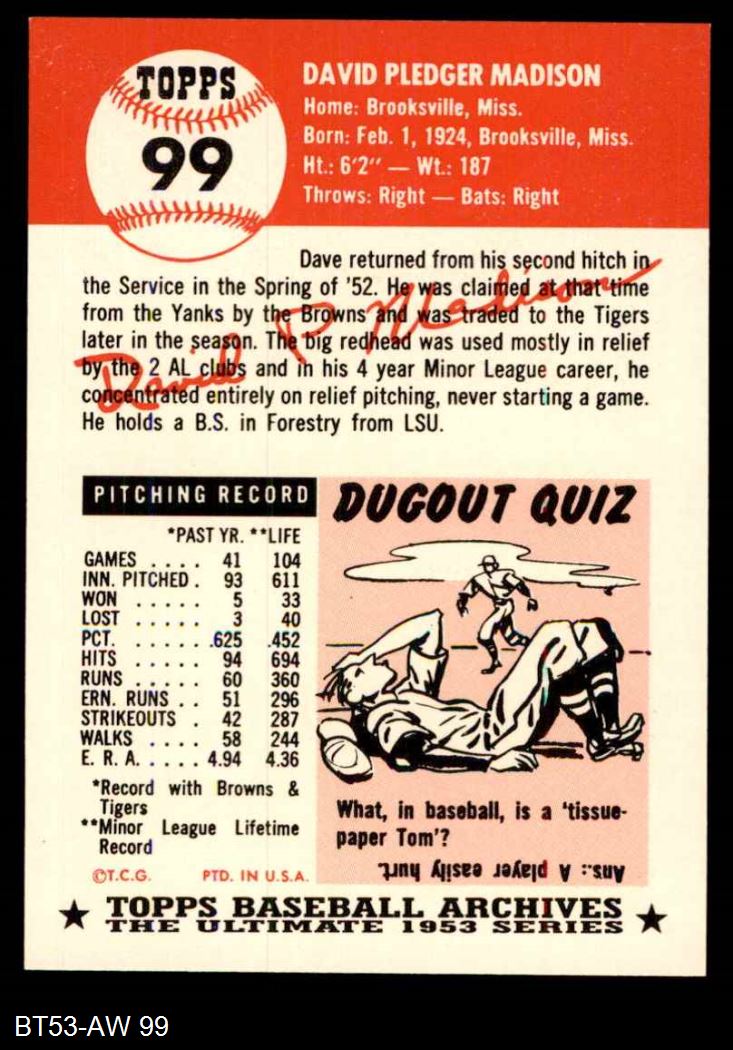 TOPPS
99

DAVID PLEDGER MADISON
Home: Brooksville, Miss.
Born: Feb. 1, 1924, Brooksville, Miss.
Ht.: 6'2" — Wt.: 187
Throws: Right — Bats: Right

Dave returned from his second hitch in the Service in the Spring of '52. He was claimed at that time from the Yanks by the Browns and was traded to the Tigers later in the season. The big redhead was used mostly in relief by the 2 AL clubs and in his 4 year Minor League career, he concentrated entirely on relief pitching, never starting a game. He holds a B.S. in Forestry from LSU.

David P. Madison

PITCHING RECORD

| | *PAST YR. | **LIFE |
|---|---|---|
| GAMES | 41 | 104 |
| INN. PITCHED | 93 | 611 |
| WON | 5 | 33 |
| LOST | 3 | 40 |
| PCT. | .625 | .452 |
| HITS | 94 | 694 |
| RUNS | 60 | 360 |
| ERN. RUNS | 51 | 296 |
| STRIKEOUTS | 42 | 287 |
| WALKS | 58 | 244 |
| E. R. A. | 4.94 | 4.36 |

*Record with Browns & Tigers
**Minor League Lifetime Record

©T.C.G. PTD. IN U.S.A.

DUGOUT QUIZ

What, in baseball, is a 'tissue-paper Tom'?

Ans.: A player easily hurt.

★ TOPPS BASEBALL ARCHIVES ★
THE ULTIMATE 1953 SERIES

BT53-AW 99